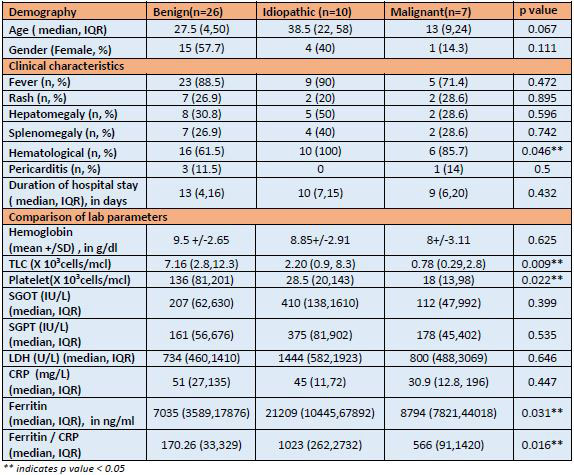 | Demography | Benign(n=26) | Idiopathic (n=10) | Malignant(n=7) | p value |
|---|---|---|---|---|
| Age ( median, IQR) | 27.5 (4,50) | 38.5 (22, 58) | 13 (9,24) | 0.067 |
| Gender (Female, %) | 15 (57.7) | 4 (40) | 1 (14.3) | 0.111 |
| Clinical characteristics | | | | |
| Fever (n, %) | 23 (88.5) | 9 (90) | 5 (71.4) | 0.472 |
| Rash (n, %) | 7 (26.9) | 2 (20) | 2 (28.6) | 0.895 |
| Hepatomegaly (n, %) | 8 (30.8) | 5 (50) | 2 (28.6) | 0.596 |
| Splenomegaly (n, %) | 7 (26.9) | 4 (40) | 2 (28.6) | 0.742 |
| Hematological (n, %) | 16 (61.5) | 10 (100) | 6 (85.7) | 0.046** |
| Pericarditis (n, %) | 3 (11.5) | 0 | 1 (14) | 0.5 |
| Duration of hospital stay ( median, IQR), in days | 13 (4,16) | 10 (7,15) | 9 (6,20) | 0.432 |
| Comparison of lab parameters | | | | |
| Hemoglobin (mean +/SD) , in g/dl | 9.5 +/-2.65 | 8.85+/-2.91 | 8+/-3.11 | 0.625 |
| TLC (X $10^3$cells/mcl) | 7.16 (2.8,12.3) | 2.20 (0.9, 8.3) | 0.78 (0.29,2.8) | 0.009** |
| Platelet(X $10^3$cells/mcl) | 136 (81,201) | 28.5 (20,143) | 18 (13,98) | 0.022** |
| SGOT (IU/L) (median, IQR) | 207 (62,630) | 410 (138,1610) | 112 (47,992) | 0.399 |
| SGPT (IU/L) (median, IQR) | 161 (56,676) | 375 (81,902) | 178 (45,402) | 0.535 |
| LDH (U/L) (median, IQR) | 734 (460,1410) | 1444 (582,1923) | 800 (488,3069) | 0.646 |
| CRP (mg/L) (median, IQR) | 51 (27,135) | 45 (11,72) | 30.9 (12.8, 196) | 0.447 |
| Ferritin (median, IQR), in ng/ml | 7035 (3589,17876) | 21209 (10445,67892) | 8794 (7821,44018) | 0.031** |
| Ferritin / CRP (median, IQR) | 170.26 (33,329) | 1023 (262,2732) | 566 (91,1420) | 0.016** |

** indicates p value < 0.05